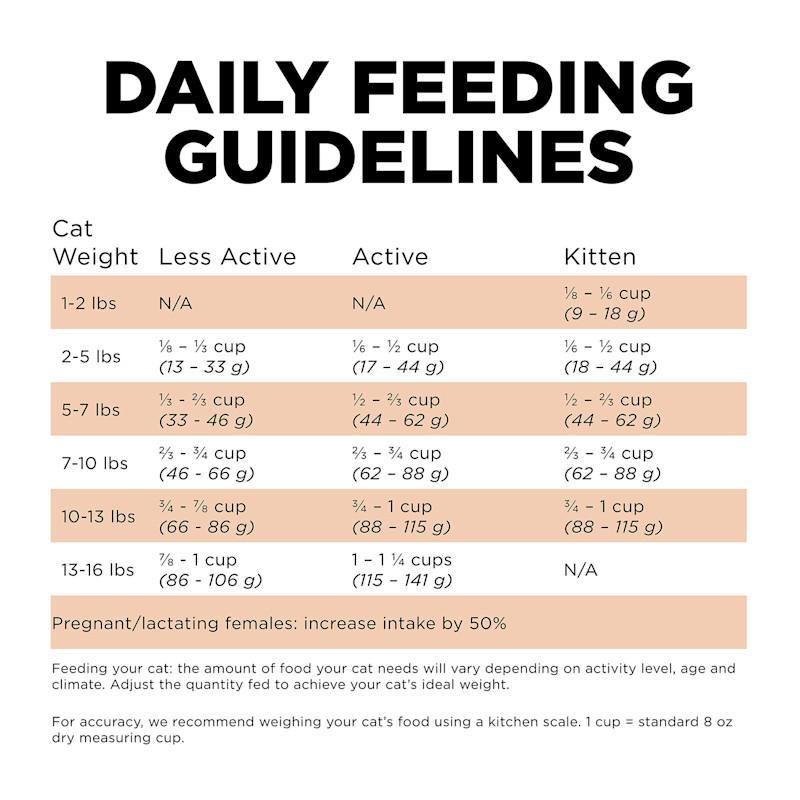 DAILY FEEDING GUIDELINES

| Cat Weight | Less Active | Active | Kitten |
|---|---|---|---|
| 1-2 lbs | N/A | N/A | ⅛ – ⅙ cup (9 – 18 g) |
| 2-5 lbs | ⅛ – ⅓ cup (13 – 33 g) | ⅙ – ½ cup (17 – 44 g) | ⅙ – ½ cup (18 – 44 g) |
| 5-7 lbs | ⅓ - ⅔ cup (33 - 46 g) | ½ – ⅔ cup (44 – 62 g) | ½ – ⅔ cup (44 – 62 g) |
| 7-10 lbs | ⅔ - ¾ cup (46 - 66 g) | ⅔ – ¾ cup (62 – 88 g) | ⅔ – ¾ cup (62 – 88 g) |
| 10-13 lbs | ¾ - ⅞ cup (66 - 86 g) | ¾ – 1 cup (88 – 115 g) | ¾ – 1 cup (88 – 115 g) |
| 13-16 lbs | ⅞ - 1 cup (86 - 106 g) | 1 – 1 ¼ cups (115 – 141 g) | N/A |

Pregnant/lactating females: increase intake by 50%

Feeding your cat: the amount of food your cat needs will vary depending on activity level, age and climate. Adjust the quantity fed to achieve your cat's ideal weight.

For accuracy, we recommend weighing your cat's food using a kitchen scale. 1 cup = standard 8 oz dry measuring cup.